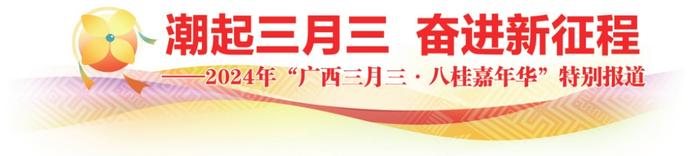 潮起三月三 奋进新征程

——2024年“广西三月三·八桂嘉年华”特别报道